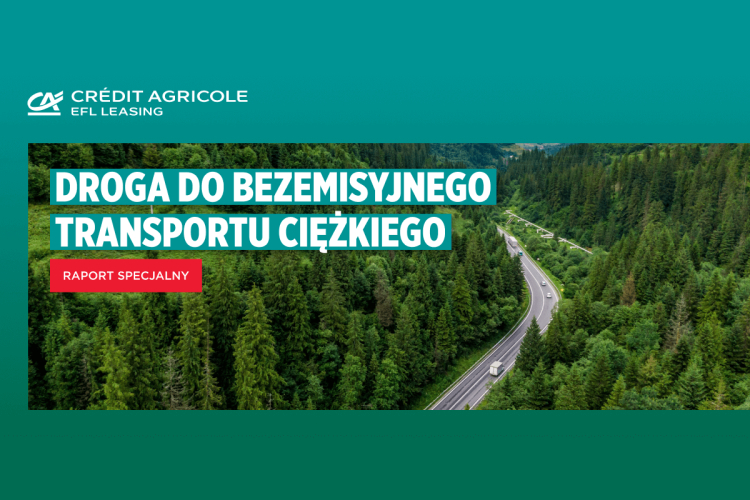 CA CRÉDIT AGRICOLE
EFL LEASING

DROGA DO BEZEMISYJNEGO TRANSPORTU CIĘŻKIEGO

RAPORT SPECJALNY